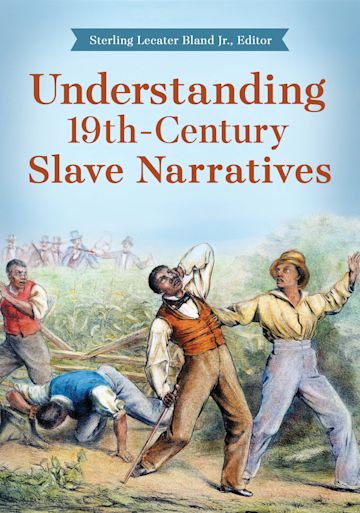 Sterling Lecater Bland Jr., Editor

Understanding 19th-Century Slave Narratives